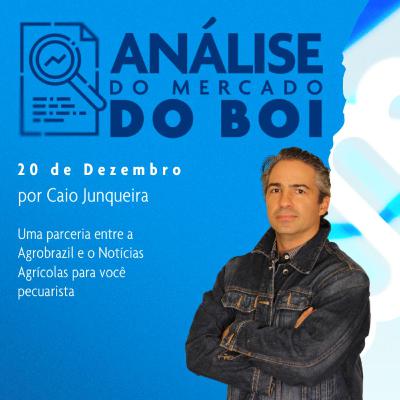 ANÁLISE
DO MERCADO
DO BOI

20 de Dezembro
por Caio Junqueira

Uma parceria entre a Agrobrazil e o Notícias Agrícolas para você pecuarista